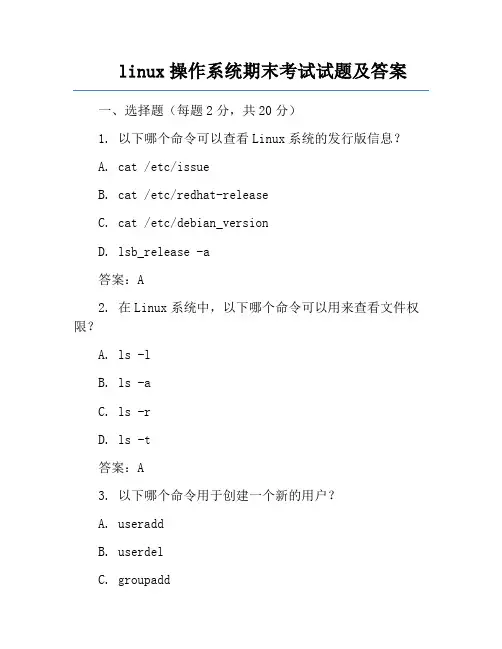 linux 操作系统期末考试试题及答案

一、选择题（每题 2 分，共 20 分）

1. 以下哪个命令可以查看 Linux 系统的发行版信息？

A. cat /etc/issue

B. cat /etc/redhat-release

C. cat /etc/debian_version

D. lsb_release -a

答案：A

2. 在 Linux 系统中，以下哪个命令可以用来查看文件权限？

A. ls -l

B. ls -a

C. ls -r

D. ls -t

答案：A

3. 以下哪个命令用于创建一个新的用户？

A. useradd

B. userdel

C. groupadd